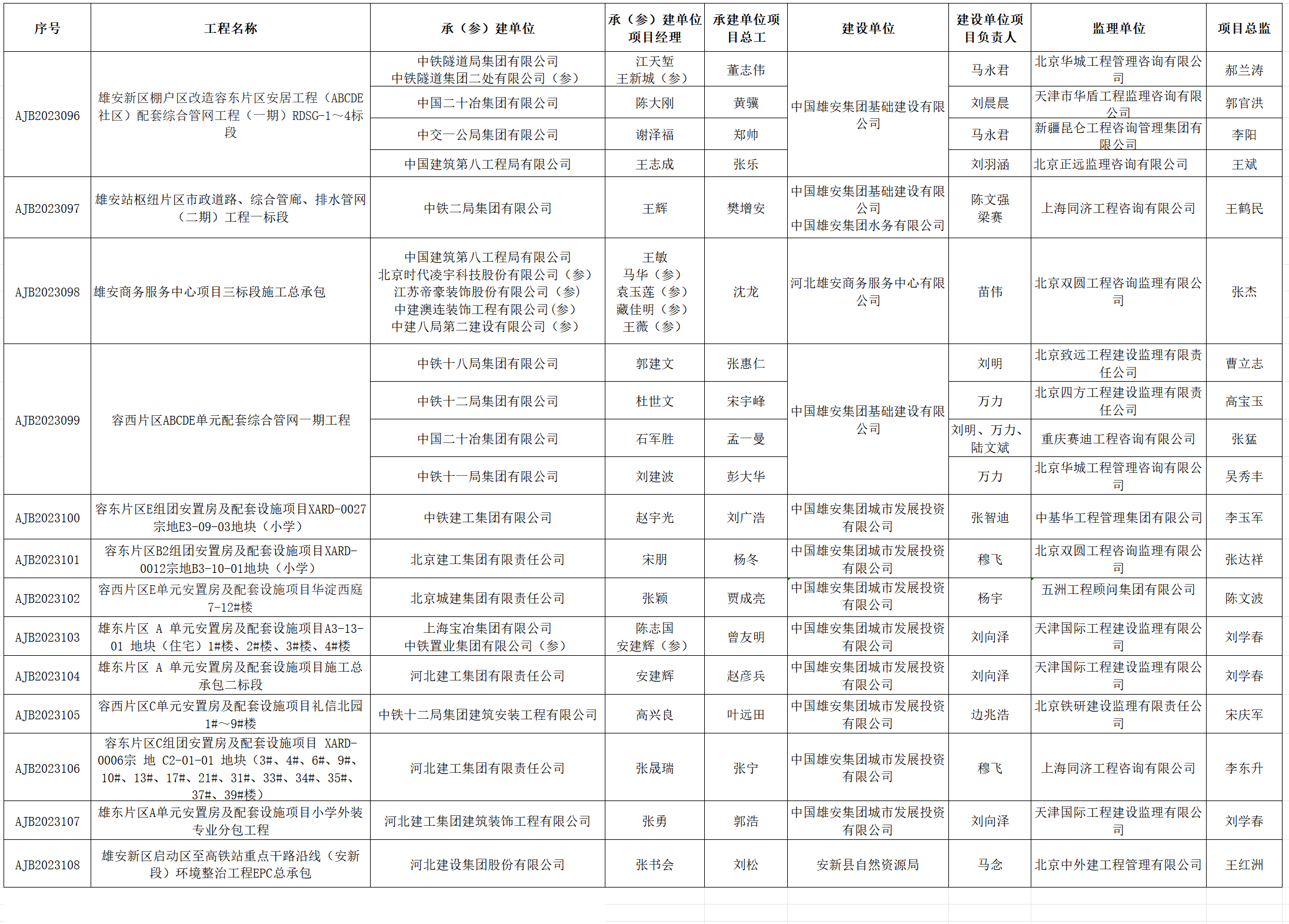 | 序号 | 工程名称 | 承（参）建单位 | 承（参）建单位项目经理 | 承建单位项目总工 | 建设单位 | 建设单位项目负责人 | 监理单位 | 项目总监 |
|---|---|---|---|---|---|---|---|---|
| AJB2023096 | 雄安新区棚户区改造容东片区安居工程（ABCDE社区）配套综合管网工程（一期）RDSG-1～4标段 | 中铁隧道局集团有限公司 中铁隧道集团二处有限公司（参） | 江天堑 王新城（参） | 董志伟 | 中国雄安集团基础建设有限公司 | 马永君 | 北京华城工程管理咨询有限公司 | 郝兰涛 |
| | | 中国二十冶集团有限公司 | 陈大刚 | 黄骥 | | 刘晨晨 | 天津市华盾工程监理咨询有限公司 | 郭官洪 |
| | | 中交一公局集团有限公司 | 谢泽福 | 郑帅 | | 马永君 | 新疆昆仑工程咨询管理集团有限公司 | 李阳 |
| | | 中国建筑第八工程局有限公司 | 王志成 | 张乐 | | 刘羽涵 | 北京正远监理咨询有限公司 | 王斌 |
| AJB2023097 | 雄安站枢纽片区市政道路、综合管廊、排水管网（二期）工程一标段 | 中铁二局集团有限公司 | 王辉 | 樊增安 | 中国雄安集团基础建设有限公司 中国雄安集团水务有限公司 | 陈文强 梁赛 | 上海同济工程咨询有限公司 | 王鹤民 |
| AJB2023098 | 雄安商务服务中心项目三标段施工总承包 | 中国建筑第八工程局有限公司 北京时代凌宇科技股份有限公司（参） 江苏帝豪装饰股份有限公司（参） 中建澳连装饰工程有限公司(参) 中建八局第二建设有限公司（参） | 王敏 马华（参） 袁玉莲（参） 藏佳明（参） 王薇（参） | 沈龙 | 河北雄安商务服务中心有限公司 | 苗伟 | 北京双圆工程咨询监理有限公司 | 张杰 |
| AJB2023099 | 容西片区ABCDE单元配套综合管网一期工程 | 中铁十八局集团有限公司 | 郭建文 | 张惠仁 | 中国雄安集团基础建设有限公司 | 刘明 | 北京致远工程建设监理有限责任公司 | 曹立志 |
| | | 中铁十二局集团有限公司 | 杜世文 | 宋宇峰 | | 万力 | 北京四方工程建设监理有限责任公司 | 高宝玉 |
| | | 中国二十冶集团有限公司 | 石军胜 | 孟一曼 | | 刘明、万力、陆文斌 | 重庆赛迪工程咨询有限公司 | 张猛 |
| | | 中铁十一局集团有限公司 | 刘建波 | 彭大华 | | 万力 | 北京华城工程管理咨询有限公司 | 吴秀丰 |
| AJB2023100 | 容东片区E组团安置房及配套设施项目XARD-0027宗地E3-09-03地块（小学） | 中铁建工集团有限公司 | 赵宇光 | 刘广浩 | 中国雄安集团城市发展投资有限公司 | 张智迪 | 中基华工程管理集团有限公司 | 李玉军 |
| AJB2023101 | 容东片区B2组团安置房及配套设施项目XARD-0012宗地B3-10-01地块（小学） | 北京建工集团有限责任公司 | 宋朋 | 杨冬 | 中国雄安集团城市发展投资有限公司 | 穆飞 | 北京双圆工程咨询监理有限公司 | 张达祥 |
| AJB2023102 | 容西片区E单元安置房及配套设施项目华淀西庭7-12#楼 | 北京城建集团有限责任公司 | 张颖 | 贾成亮 | 中国雄安集团城市发展投资有限公司 | 杨宇 | 五洲工程顾问集团有限公司 | 陈文波 |
| AJB2023103 | 雄东片区 A 单元安置房及配套设施项目A3-13-01 地块（住宅）1#楼、2#楼、3#楼、4#楼 | 上海宝冶集团有限公司 中铁置业集团有限公司（参） | 陈志国 安建辉（参） | 曾友明 | 中国雄安集团城市发展投资有限公司 | 刘向泽 | 天津国际工程建设监理有限公司 | 刘学春 |
| AJB2023104 | 雄东片区 A 单元安置房及配套设施项目施工总承包二标段 | 河北建工集团有限责任公司 | 安建辉 | 赵彦兵 | 中国雄安集团城市发展投资有限公司 | 刘向泽 | 天津国际工程建设监理有限公司 | 刘学春 |
| AJB2023105 | 容西片区C单元安置房及配套设施项目礼信北园1#～9#楼 | 中铁十二局集团建筑安装工程有限公司 | 高兴良 | 叶远田 | 中国雄安集团城市发展投资有限公司 | 边兆浩 | 北京铁研建设监理有限责任公司 | 宋庆军 |
| AJB2023106 | 容东片区C组团安置房及配套设施项目 XARD-0006宗 地 C2-01-01 地块（3#、4#、6#、9#、10#、13#、17#、21#、31#、33#、34#、35#、37#、39#楼） | 河北建工集团有限责任公司 | 张晟瑞 | 张宁 | 中国雄安集团城市发展投资有限公司 | 穆飞 | 上海同济工程咨询有限公司 | 李东升 |
| AJB2023107 | 雄东片区A单元安置房及配套设施项目小学外装专业分包工程 | 河北建工集团建筑装饰工程有限公司 | 张勇 | 郭浩 | 中国雄安集团城市发展投资有限公司 | 刘向泽 | 天津国际工程建设监理有限公司 | 刘学春 |
| AJB2023108 | 雄安新区启动区至高铁站重点干路沿线（安新段）环境整治工程EPC总承包 | 河北建设集团股份有限公司 | 张书会 | 刘松 | 安新县自然资源局 | 马念 | 北京中外建工程管理有限公司 | 王红洲 |